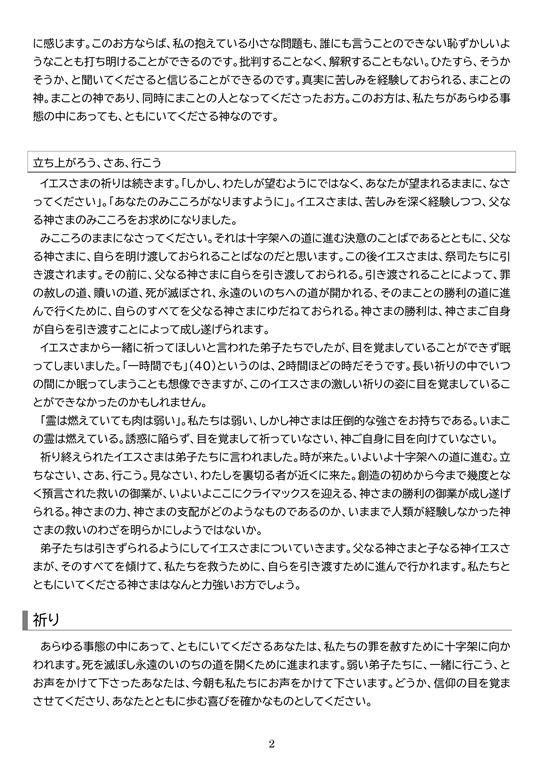 に感じます。このお方ならば、私の抱えている小さな問題も、誰にも言うことのできない恥ずかしいようなことも打ち明けることができるのです。批判することなく、解釈することもない。ひたすら、そうかそうか、と聞いてくださると信じることができるのです。真実に苦しみを経験しておられる、まことの神。まことの神であり、同時にまことの人となってくださったお方。このお方は、私たちがあらゆる事態の中にあっても、ともにいてくださる神なのです。

立ち上がろう、さあ、行こう

イエスさまの祈りは続きます。「しかし、わたしが望むようにではなく、あなたが望まれるままに、なさってください」。「あなたのみこころがなりますように」。イエスさまは、苦しみを深く経験しつつ、父なる神さまのみこころをお求めになりました。

みこころのままになさってください。それは十字架への道に進む決意のことばであるとともに、父なる神さまに、自らを明け渡しておられることばなのだと思います。この後イエスさまは、祭司たちに引き渡されます。その前に、父なる神さまに自らを引き渡しておられる。引き渡されることによって、罪の赦しの道、贖いの道、死が滅ぼされ、永遠のいのちへの道が開かれる、そのまことの勝利の道に進んで行くために、自らのすべてを父なる神さまにゆだねておられる。神さまの勝利は、神さまご自身が自らを引き渡すことによって成し遂げられます。

イエスさまから一緒に祈ってほしいと言われた弟子たちでしたが、目を覚ましていることができず眠ってしまいました。「一時間でも」(40)というのは、2時間ほどの時だそうです。長い祈りの中でいつの間にか眠ってしまうことも想像できますが、このイエスさまの激しい祈りの姿に目を覚ましていることができなかったのかもしれません。

「霊は燃えていても肉は弱い」。私たちは弱い、しかし神さまは圧倒的な強さをお持ちである。いまこの霊は燃えている。誘惑に陥らず、目を覚まして祈っていなさい、神ご自身に目を向けていなさい。

祈り終えられたイエスさまは弟子たちに言われました。時が来た。いよいよ十字架への道に進む。立ちなさい、さあ、行こう。見なさい、わたしを裏切る者が近くに来た。創造の初めから今まで幾度となく預言された救いの御業が、いよいよここにクライマックスを迎える、神さまの勝利の御業が成し遂げられる。神さまの力、神さまの支配がどのようなものであるのか、いままで人類が経験しなかった神さまの救いのわざを明らかにしようではないか。

弟子たちは引きずられるようにしてイエスさまについていきます。父なる神さまと子なる神イエスさまが、そのすべてを傾けて、私たちを救うために、自らを引き渡すために進んで行かれます。私たちとともにいてくださる神さまはなんと力強いお方でしょう。

祈り

あらゆる事態の中にあって、ともにいてくださるあなたは、私たちの罪を赦すために十字架に向かわれます。死を滅ぼし永遠のいのちの道を開くために進まれます。弱い弟子たちに、一緒に行こう、とお声をかけて下さったあなたは、今朝も私たちにお声をかけて下さいます。どうか、信仰の目を覚まさせてくださり、あなたとともに歩む喜びを確かなものとしてください。

2